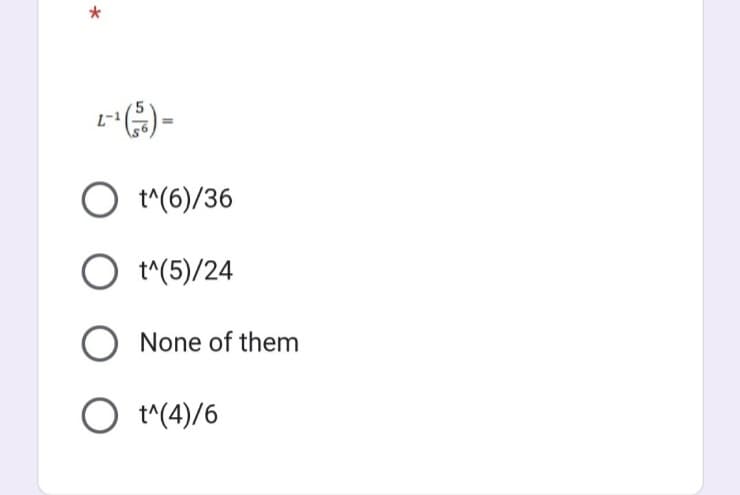 *

$L^{-1}\left(\frac{5}{s^6}\right) =$

t^(6)/36

t^(5)/24

None of them

t^(4)/6